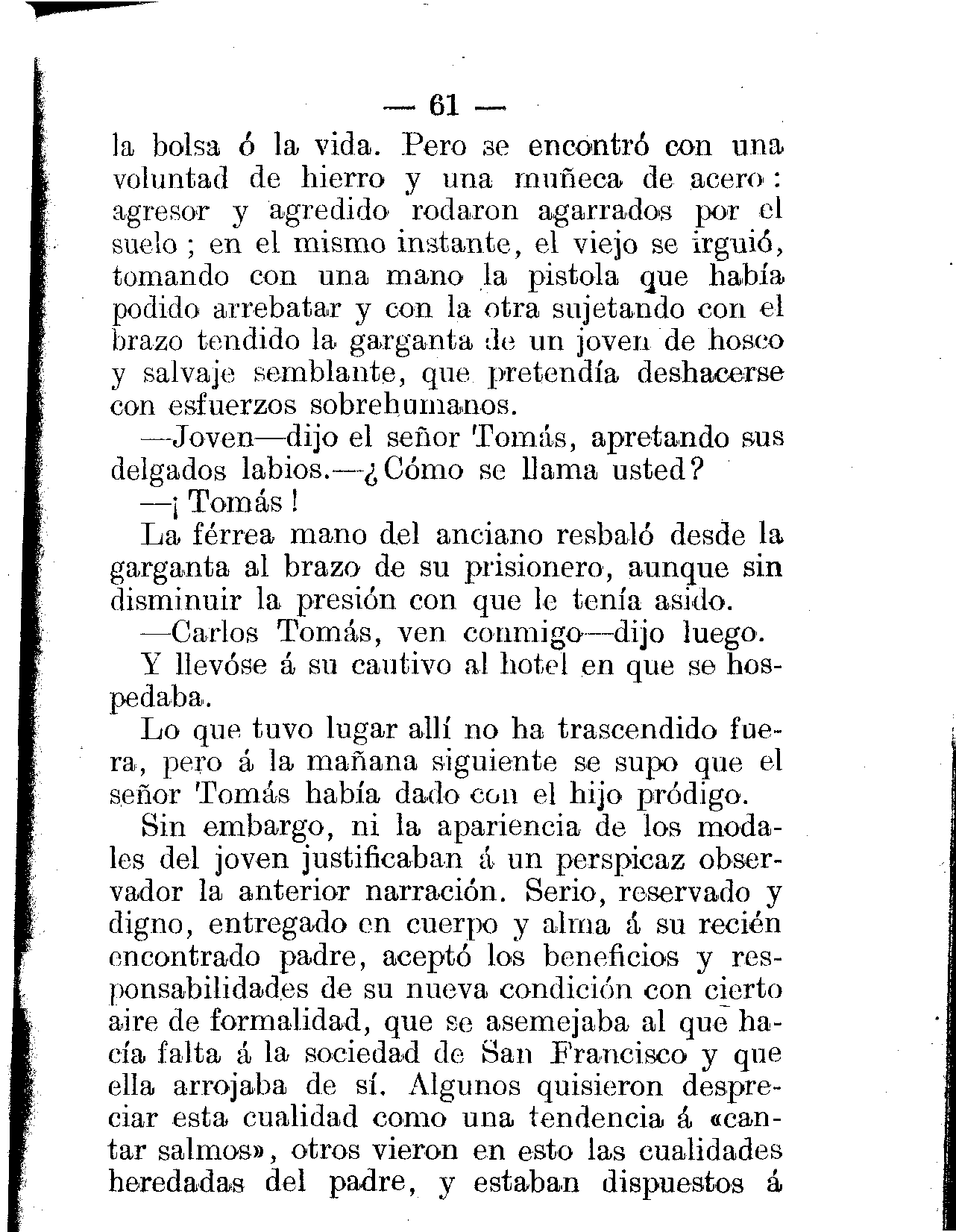 — 61 —

la bolsa ó la vida. Pero se encontró con una voluntad de hierro y una muñeca de acero: agresor y agredido rodaron agarrados por el suelo; en el mismo instante, el viejo se irguió, tomando con una mano la pistola que había podido arrebatar y con la otra sujetando con el brazo tendido la garganta de un joven de hosco y salvaje semblante, que pretendía deshacerse con esfuerzos sobrehumanos.

—Joven—dijo el señor Tomás, apretando sus delgados labios.—¿Cómo se llama usted?

—¡Tomás!

La férrea mano del anciano resbaló desde la garganta al brazo de su prisionero, aunque sin disminuir la presión con que le tenía asido.

—Carlos Tomás, ven conmigo—dijo luego.

Y llevóse á su cautivo al hotel en que se hospedaba.

Lo que tuvo lugar allí no ha trascendido fuera, pero á la mañana siguiente se supo que el señor Tomás había dado con el hijo pródigo.

Sin embargo, ni la apariencia de los modales del joven justificaban á un perspicaz observador la anterior narración. Serio, reservado y digno, entregado en cuerpo y alma á su recién encontrado padre, aceptó los beneficios y responsabilidades de su nueva condición con cierto aire de formalidad, que se asemejaba al que hacía falta á la sociedad de San Francisco y que ella arrojaba de sí. Algunos quisieron despreciar esta cualidad como una tendencia á «cantar salmos», otros vieron en esto las cualidades heredadas del padre, y estaban dispuestos á